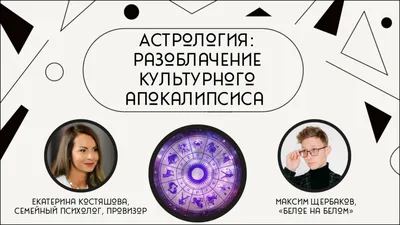 АСТРОЛОГИЯ: РАЗОБЛАЧЕНИЕ КУЛЬТУРНОГО АПОКАЛИПСИСА

ЕКАТЕРИНА КОСТЯШОВА, СЕМЕЙНЫЙ ПСИХОЛОГ, ПРОВИЗОР

МАКСИМ ЩЕРБАКОВ, «БЕЛОЕ НА БЕЛОМ»